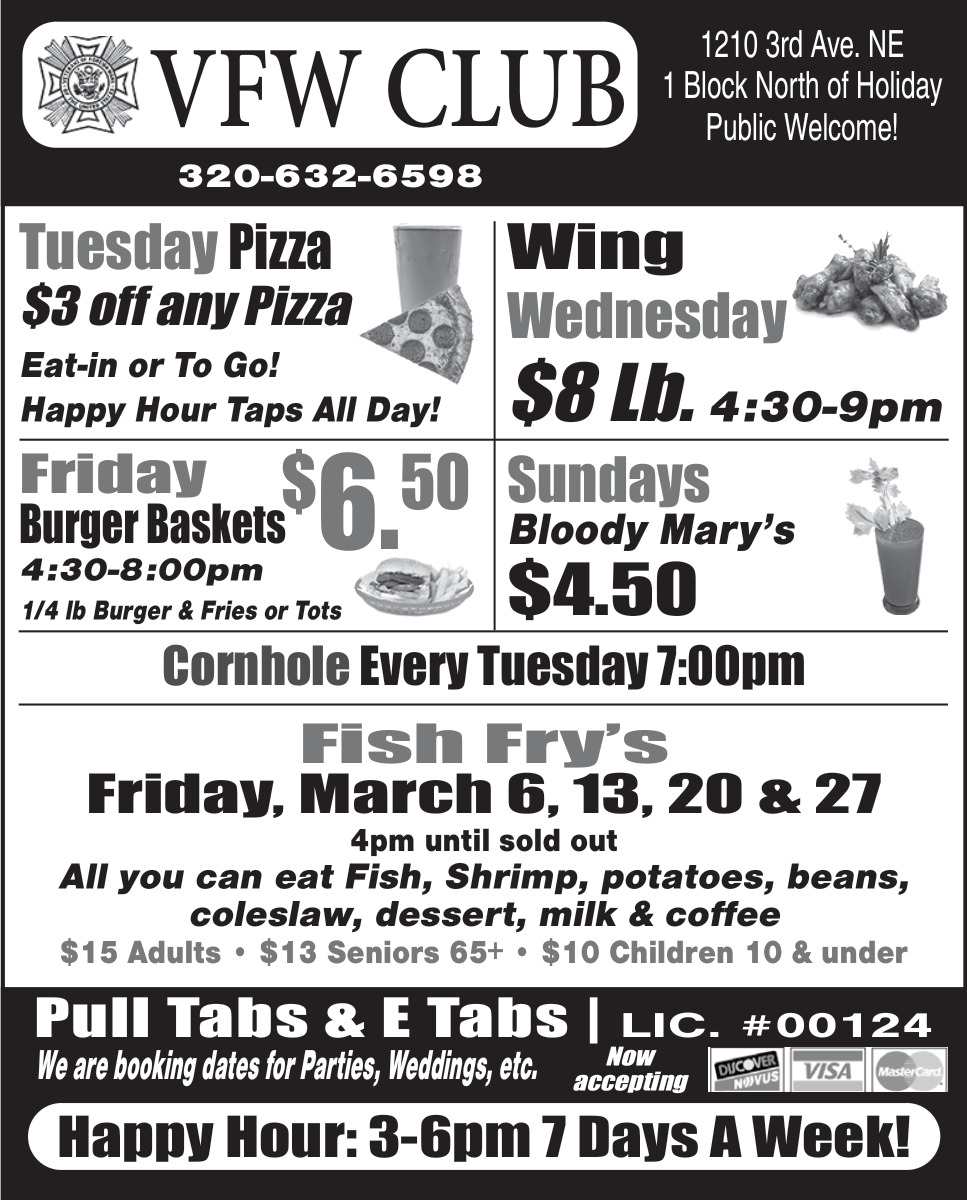 VFW CLUB

1210 3rd Ave. NE
1 Block North of Holiday
Public Welcome!

320-632-6598

Tuesday Pizza
$3 off any Pizza
Eat-in or To Go!
Happy Hour Taps All Day!

Wing
Wednesday
$8 Lb. 4:30-9pm

Friday
Burger Baskets $6.50
4:30-8:00pm
1/4 lb Burger & Fries or Tots

Sundays
Bloody Mary's
$4.50

Cornhole Every Tuesday 7:00pm

Fish Fry's
Friday, March 6, 13, 20 & 27
4pm until sold out
All you can eat Fish, Shrimp, potatoes, beans, coleslaw, dessert, milk & coffee
$15 Adults • $13 Seniors 65+ • $10 Children 10 & under

Pull Tabs & E Tabs | LIC. #00124
We are booking dates for Parties, Weddings, etc.
Now accepting
DISCOVER NOVUS VISA MasterCard

Happy Hour: 3-6pm 7 Days A Week!